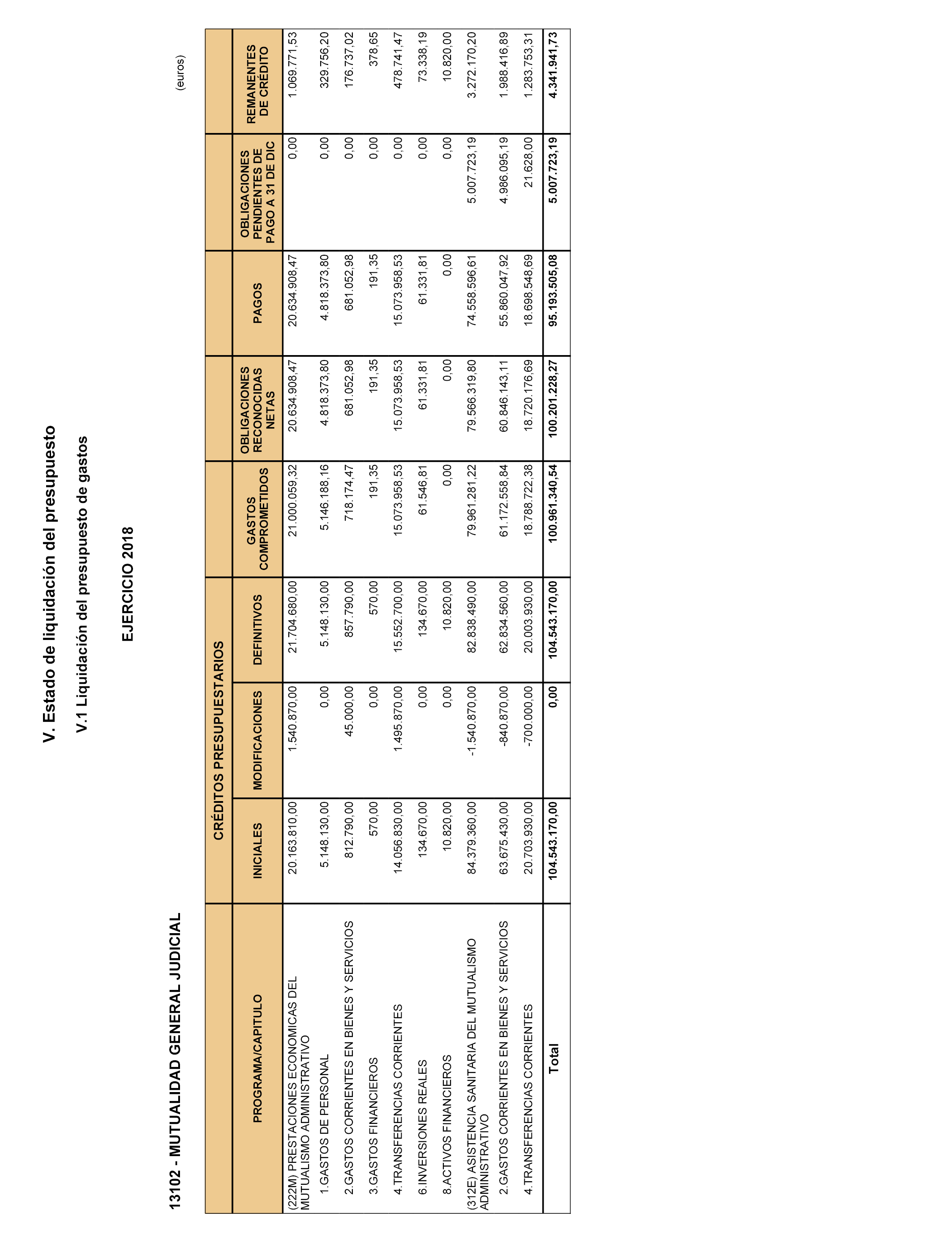 V. Estado de liquidación del presupuesto

V.1 Liquidación del presupuesto de gastos

EJERCICIO 2018

13102 - MUTUALIDAD GENERAL JUDICIAL

(euros)

| PROGRAMA/CAPITULO | CRÉDITOS PRESUPUESTARIOS INICIALES | CRÉDITOS PRESUPUESTARIOS MODIFICACIONES | CRÉDITOS PRESUPUESTARIOS DEFINITIVOS | GASTOS COMPROMETIDOS | OBLIGACIONES RECONOCIDAS NETAS | PAGOS | OBLIGACIONES PENDIENTES DE PAGO A 31 DE DIC | REMANENTES DE CRÉDITO |
|---|---|---|---|---|---|---|---|---|
| (222M) PRESTACIONES ECONOMICAS DEL MUTUALISMO ADMINISTRATIVO | 20.163.810,00 | 1.540.870,00 | 21.704.680,00 | 21.000.059,32 | 20.634.908,47 | 20.634.908,47 | 0,00 | 1.069.771,53 |
| 1.GASTOS DE PERSONAL | 5.148.130,00 | 0,00 | 5.148.130,00 | 5.146.188,16 | 4.818.373,80 | 4.818.373,80 | 0,00 | 329.756,20 |
| 2.GASTOS CORRIENTES EN BIENES Y SERVICIOS | 812.790,00 | 45.000,00 | 857.790,00 | 718.174,47 | 681.052,98 | 681.052,98 | 0,00 | 176.737,02 |
| 3.GASTOS FINANCIEROS | 570,00 | 0,00 | 570,00 | 191,35 | 191,35 | 191,35 | 0,00 | 378,65 |
| 4.TRANSFERENCIAS CORRIENTES | 14.056.830,00 | 1.495.870,00 | 15.552.700,00 | 15.073.958,53 | 15.073.958,53 | 15.073.958,53 | 0,00 | 478.741,47 |
| 6.INVERSIONES REALES | 134.670,00 | 0,00 | 134.670,00 | 61.546,81 | 61.331,81 | 61.331,81 | 0,00 | 73.338,19 |
| 8.ACTIVOS FINANCIEROS | 10.820,00 | 0,00 | 10.820,00 | 0,00 | 0,00 | 0,00 | 0,00 | 10.820,00 |
| (312E) ASISTENCIA SANITARIA DEL MUTUALISMO ADMINISTRATIVO | 84.379.360,00 | -1.540.870,00 | 82.838.490,00 | 79.961.281,22 | 79.566.319,80 | 74.558.596,61 | 5.007.723,19 | 3.272.170,20 |
| 2.GASTOS CORRIENTES EN BIENES Y SERVICIOS | 63.675.430,00 | -840.870,00 | 62.834.560,00 | 61.172.558,84 | 60.846.143,11 | 55.860.047,92 | 4.986.095,19 | 1.988.416,89 |
| 4.TRANSFERENCIAS CORRIENTES | 20.703.930,00 | -700.000,00 | 20.003.930,00 | 18.788.722,38 | 18.720.176,69 | 18.698.548,69 | 21.628,00 | 1.283.753,31 |
| Total | 104.543.170,00 | 0,00 | 104.543.170,00 | 100.961.340,54 | 100.201.228,27 | 95.193.505,08 | 5.007.723,19 | 4.341.941,73 |